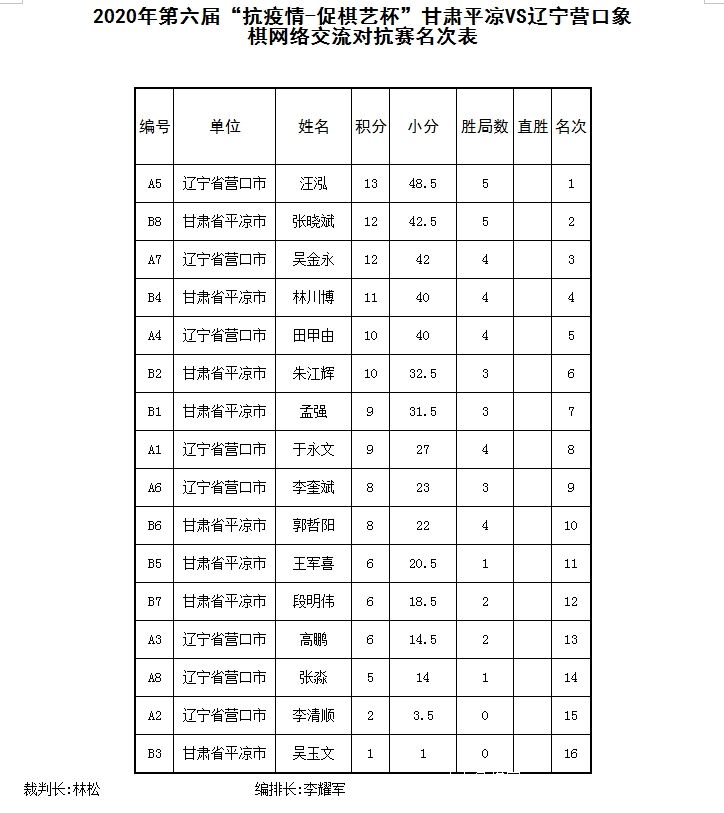 2020年第六届“抗疫情-促棋艺杯”甘肃平凉VS辽宁营口象棋网络交流对抗赛名次表

| 编号 | 单位 | 姓名 | 积分 | 小分 | 胜局数 | 直胜 | 名次 |
|---|---|---|---|---|---|---|---|
| A5 | 辽宁省营口市 | 汪泓 | 13 | 48.5 | 5 | | 1 |
| B8 | 甘肃省平凉市 | 张晓斌 | 12 | 42.5 | 5 | | 2 |
| A7 | 辽宁省营口市 | 吴金永 | 12 | 42 | 4 | | 3 |
| B4 | 甘肃省平凉市 | 林川博 | 11 | 40 | 4 | | 4 |
| A4 | 辽宁省营口市 | 田甲由 | 10 | 40 | 4 | | 5 |
| B2 | 甘肃省平凉市 | 朱江辉 | 10 | 32.5 | 3 | | 6 |
| B1 | 甘肃省平凉市 | 孟强 | 9 | 31.5 | 3 | | 7 |
| A1 | 辽宁省营口市 | 于永文 | 9 | 27 | 4 | | 8 |
| A6 | 辽宁省营口市 | 李奎斌 | 8 | 23 | 3 | | 9 |
| B6 | 甘肃省平凉市 | 郭哲阳 | 8 | 22 | 4 | | 10 |
| B5 | 甘肃省平凉市 | 王军喜 | 6 | 20.5 | 1 | | 11 |
| B7 | 甘肃省平凉市 | 段明伟 | 6 | 18.5 | 2 | | 12 |
| A3 | 辽宁省营口市 | 高鹏 | 6 | 14.5 | 2 | | 13 |
| A8 | 辽宁省营口市 | 张淼 | 5 | 14 | 1 | | 14 |
| A2 | 辽宁省营口市 | 李清顺 | 2 | 3.5 | 0 | | 15 |
| B3 | 甘肃省平凉市 | 吴玉文 | 1 | 1 | 0 | | 16 |

裁判长:林松 编排长:李耀军